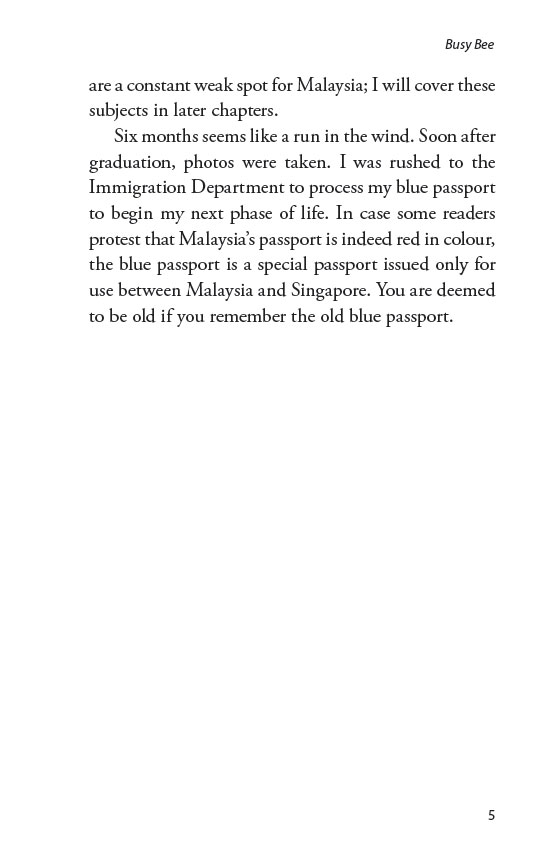 Busy Bee

are a constant weak spot for Malaysia; I will cover these subjects in later chapters.

Six months seems like a run in the wind. Soon after graduation, photos were taken. I was rushed to the Immigration Department to process my blue passport to begin my next phase of life. In case some readers protest that Malaysia's passport is indeed red in colour, the blue passport is a special passport issued only for use between Malaysia and Singapore. You are deemed to be old if you remember the old blue passport.

5